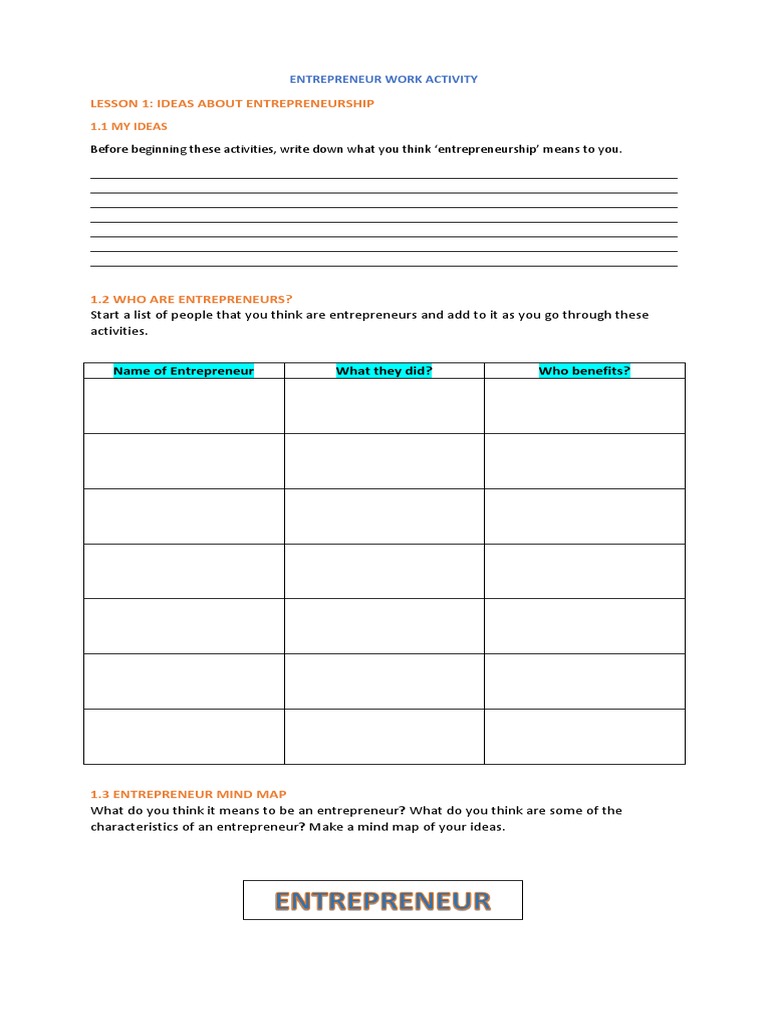 ENTREPRENEUR WORK ACTIVITY

LESSON 1: IDEAS ABOUT ENTREPRENEURSHIP

1.1 MY IDEAS

Before beginning these activities, write down what you think 'entrepreneurship' means to you.

1.2 WHO ARE ENTREPRENEURS?

Start a list of people that you think are entrepreneurs and add to it as you go through these activities.

| Name of Entrepreneur | What they did? | Who benefits? |
|---|---|---|
| | | |
| | | |
| | | |
| | | |
| | | |
| | | |
| | | |

1.3 ENTREPRENEUR MIND MAP

What do you think it means to be an entrepreneur? What do you think are some of the characteristics of an entrepreneur? Make a mind map of your ideas.

ENTREPRENEUR